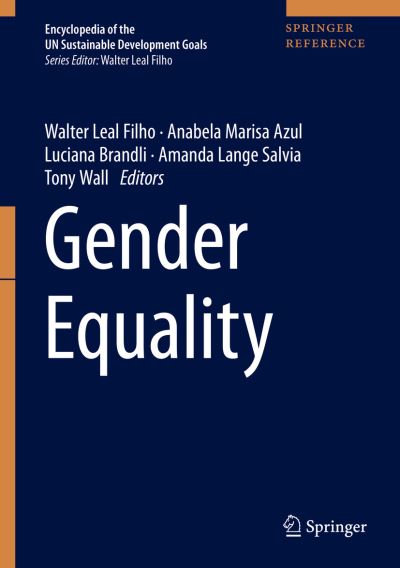 Encyclopedia of the UN Sustainable Development Goals
Series Editor: Walter Leal Filho

SPRINGER REFERENCE

Walter Leal Filho · Anabela Marisa Azul
Luciana Brandli · Amanda Lange Salvia
Tony Wall Editors

Gender Equality

Springer